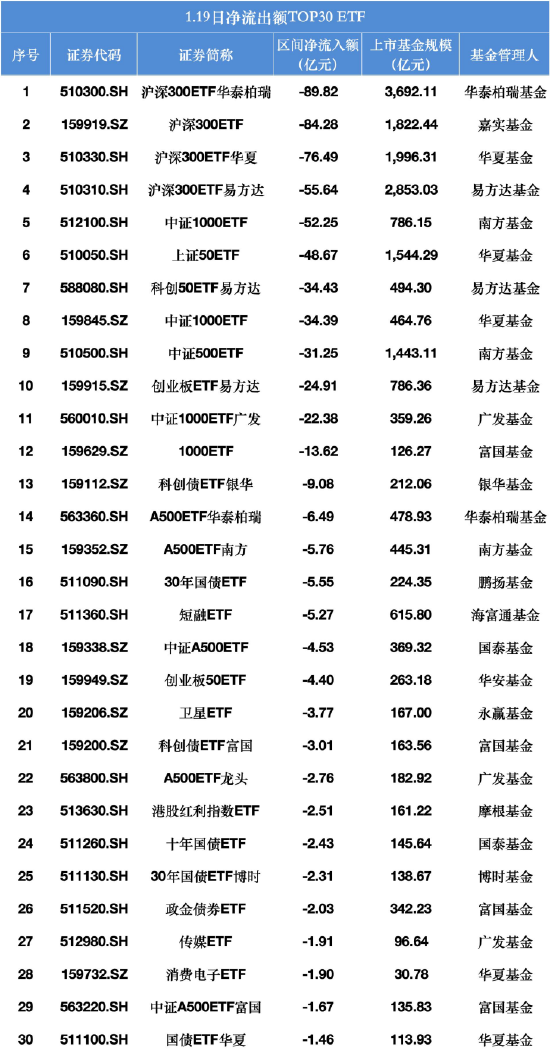 1.19日净流出额TOP30 ETF

| 序号 | 证券代码 | 证券简称 | 区间净流入额(亿元) | 上市基金规模(亿元) | 基金管理人 |
|---|---|---|---|---|---|
| 1 | 510300.SH | 沪深300ETF华泰柏瑞 | -89.82 | 3,692.11 | 华泰柏瑞基金 |
| 2 | 159919.SZ | 沪深300ETF | -84.28 | 1,822.44 | 嘉实基金 |
| 3 | 510330.SH | 沪深300ETF华夏 | -76.49 | 1,996.31 | 华夏基金 |
| 4 | 510310.SH | 沪深300ETF易方达 | -55.64 | 2,853.03 | 易方达基金 |
| 5 | 512100.SH | 中证1000ETF | -52.25 | 786.15 | 南方基金 |
| 6 | 510050.SH | 上证50ETF | -48.67 | 1,544.29 | 华夏基金 |
| 7 | 588080.SH | 科创50ETF易方达 | -34.43 | 494.30 | 易方达基金 |
| 8 | 159845.SZ | 中证1000ETF | -34.39 | 464.76 | 华夏基金 |
| 9 | 510500.SH | 中证500ETF | -31.25 | 1,443.11 | 南方基金 |
| 10 | 159915.SZ | 创业板ETF易方达 | -24.91 | 786.36 | 易方达基金 |
| 11 | 560010.SH | 中证1000ETF广发 | -22.38 | 359.26 | 广发基金 |
| 12 | 159629.SZ | 1000ETF | -13.62 | 126.27 | 富国基金 |
| 13 | 159112.SZ | 科创债ETF银华 | -9.08 | 212.06 | 银华基金 |
| 14 | 563360.SH | A500ETF华泰柏瑞 | -6.49 | 478.93 | 华泰柏瑞基金 |
| 15 | 159352.SZ | A500ETF南方 | -5.76 | 445.31 | 南方基金 |
| 16 | 511090.SH | 30年国债ETF | -5.55 | 224.35 | 鹏扬基金 |
| 17 | 511360.SH | 短融ETF | -5.27 | 615.80 | 海富通基金 |
| 18 | 159338.SZ | 中证A500ETF | -4.53 | 369.32 | 国泰基金 |
| 19 | 159949.SZ | 创业板50ETF | -4.40 | 263.18 | 华安基金 |
| 20 | 159206.SZ | 卫星ETF | -3.77 | 167.00 | 永赢基金 |
| 21 | 159200.SZ | 科创债ETF富国 | -3.01 | 163.56 | 富国基金 |
| 22 | 563800.SH | A500ETF龙头 | -2.76 | 182.92 | 广发基金 |
| 23 | 513630.SH | 港股红利指数ETF | -2.51 | 161.22 | 摩根基金 |
| 24 | 511260.SH | 十年国债ETF | -2.43 | 145.64 | 国泰基金 |
| 25 | 511130.SH | 30年国债ETF博时 | -2.31 | 138.67 | 博时基金 |
| 26 | 511520.SH | 政金债券ETF | -2.03 | 342.23 | 富国基金 |
| 27 | 512980.SH | 传媒ETF | -1.91 | 96.64 | 广发基金 |
| 28 | 159732.SZ | 消费电子ETF | -1.90 | 30.78 | 华夏基金 |
| 29 | 563220.SH | 中证A500ETF富国 | -1.67 | 135.83 | 富国基金 |
| 30 | 511100.SH | 国债ETF华夏 | -1.46 | 113.93 | 华夏基金 |